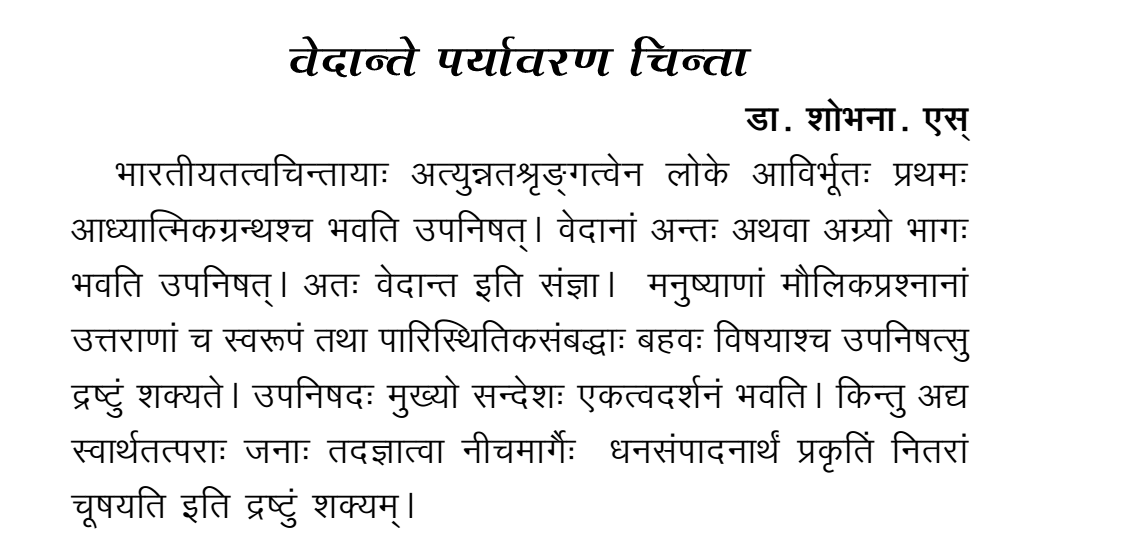 वेदान्ते पर्यावरण चिन्ता

डा. शोभना. एस्

भारतीयतत्वचिन्तायाः अत्युन्नतश्रृङ्गत्वेन लोके आविर्भूतः प्रथमः आध्यात्मिकग्रन्थश्च भवति उपनिषत्। वेदानां अन्तः अथवा अग्र्यो भागः भवति उपनिषत्। अतः वेदान्त इति संज्ञा। मनुष्याणां मौलिकप्रश्नानां उत्तराणां च स्वरूपं तथा पारिस्थितिकसंबद्धाः बहवः विषयाश्च उपनिषत्सु द्रष्टुं शक्यते। उपनिषदः मुख्यो सन्देशः एकत्वदर्शनं भवति। किन्तु अद्य स्वार्थतत्पराः जनाः तदज्ञात्वा नीचमार्गैः धनसंपादनार्थं प्रकृतिं नितरां चूषयति इति द्रष्टुं शक्यम्।